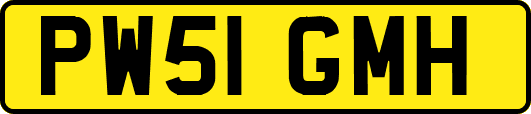 PW51 GMH